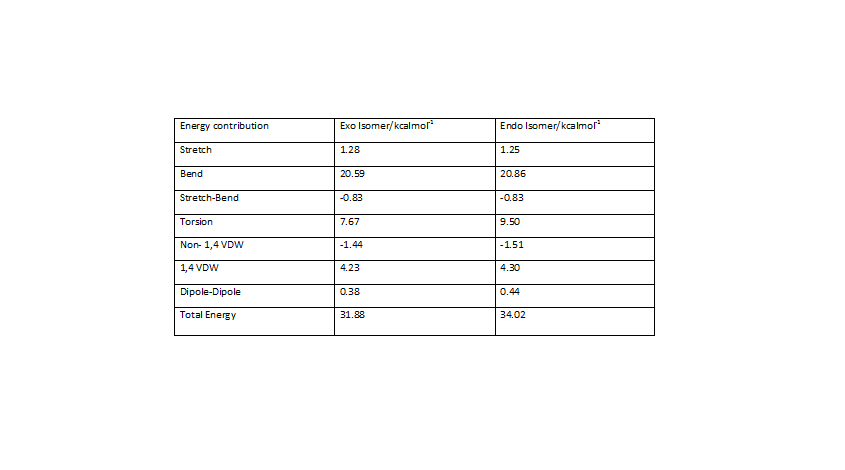 | Energy contribution | Exo Isomer/kcalmol$^{-1}$ | Endo Isomer/kcalmol$^{-1}$ |
|---|---|---|
| Stretch | 1.28 | 1.25 |
| Bend | 20.59 | 20.86 |
| Stretch-Bend | -0.83 | -0.83 |
| Torsion | 7.67 | 9.50 |
| Non- 1,4 VDW | -1.44 | -1.51 |
| 1,4 VDW | 4.23 | 4.30 |
| Dipole-Dipole | 0.38 | 0.44 |
| Total Energy | 31.88 | 34.02 |